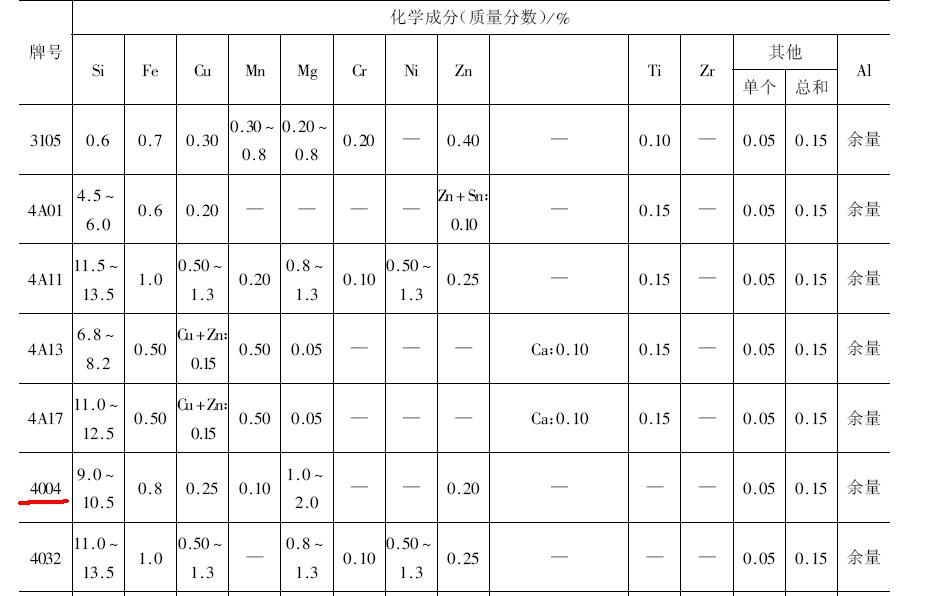 | 牌号 | 化学成分(质量分数)/% | | | | | | | | | | | | | |
|---|---|---|---|---|---|---|---|---|---|---|---|---|---|---|
| | Si | Fe | Cu | Mn | Mg | Cr | Ni | Zn | | Ti | Zr | 其他 单个 | 其他 总和 | Al |
| 3105 | 0.6 | 0.7 | 0.30 | 0.30~0.8 | 0.20~0.8 | 0.20 | — | 0.40 | — | 0.10 | — | 0.05 | 0.15 | 余量 |
| 4A01 | 4.5~6.0 | 0.6 | 0.20 | — | — | — | — | Zn+Sn: 0.10 | — | 0.15 | — | 0.05 | 0.15 | 余量 |
| 4A11 | 11.5~13.5 | 1.0 | 0.50~1.3 | 0.20 | 0.8~1.3 | 0.10 | 0.50~1.3 | 0.25 | — | 0.15 | — | 0.05 | 0.15 | 余量 |
| 4A13 | 6.8~8.2 | 0.50 | Cu+Zn: 0.15 | 0.50 | 0.05 | — | — | — | Ca:0.10 | 0.15 | — | 0.05 | 0.15 | 余量 |
| 4A17 | 11.0~12.5 | 0.50 | Cu+Zn: 0.15 | 0.50 | 0.05 | — | — | — | Ca:0.10 | 0.15 | — | 0.05 | 0.15 | 余量 |
| 4004 | 9.0~10.5 | 0.8 | 0.25 | 0.10 | 1.0~2.0 | — | — | 0.20 | — | — | — | 0.05 | 0.15 | 余量 |
| 4032 | 11.0~13.5 | 1.0 | 0.50~1.3 | — | 0.8~1.3 | 0.10 | 0.50~1.3 | 0.25 | — | — | — | 0.05 | 0.15 | 余量 |